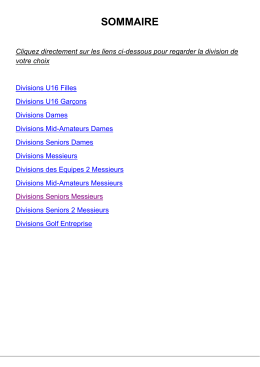 SOMMAIRE

Cliquez directement sur les liens ci-dessous pour regarder la division de votre choix

Divisions U16 Filles

Divisions U16 Garçons

Divisions Dames

Divisions Mid-Amateurs Dames

Divisions Seniors Dames

Divisions Messieurs

Divisions des Equipes 2 Messieurs

Divisions Mid-Amateurs Messieurs

Divisions Seniors Messieurs

Divisions Seniors 2 Messieurs

Divisions Golf Entreprise